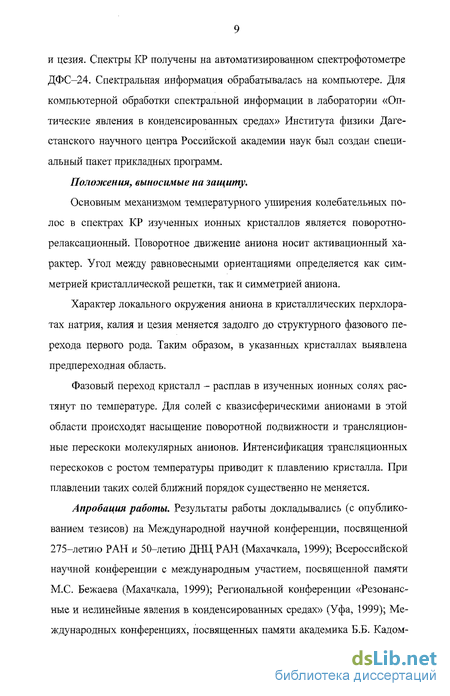 9

и цезия. Спектры КР получены на автоматизированном спектрофотометре ДФС–24. Спектральная информация обрабатывалась на компьютере. Для компьютерной обработки спектральной информации в лаборатории «Оптические явления в конденсированных средах» Института физики Дагестанского научного центра Российской академии наук был создан специальный пакет прикладных программ.

Положения, выносимые на защиту.

Основным механизмом температурного уширения колебательных полос в спектрах КР изученных ионных кристаллов является поворотно-релаксационный. Поворотное движение аниона носит активационный характер. Угол между равновесными ориентациями определяется как симметрией кристаллической решетки, так и симметрией аниона.

Характер локального окружения аниона в кристаллических перхлоратах натрия, калия и цезия меняется задолго до структурного фазового перехода первого рода. Таким образом, в указанных кристаллах выявлена предпереходная область.

Фазовый переход кристалл – расплав в изученных ионных солях растянут по температуре. Для солей с квазисферическими анионами в этой области происходят насыщение поворотной подвижности и трансляционные перескоки молекулярных анионов. Интенсификация трансляционных перескоков с ростом температуры приводит к плавлению кристалла. При плавлении таких солей ближний порядок существенно не меняется.

Апробация работы. Результаты работы докладывались (с опубликованием тезисов) на Международной научной конференции, посвященной 275–летию РАН и 50–летию ДНЦ РАН (Махачкала, 1999); Всероссийской научной конференции с международным участием, посвященной памяти М.С. Бежаева (Махачкала, 1999); Региональной конференции «Резонансные и нелинейные явления в конденсированных средах» (Уфа, 1999); Международных конференциях, посвященных памяти академика Б.Б. Кадом-

dsLib.net
библиотека диссертаций